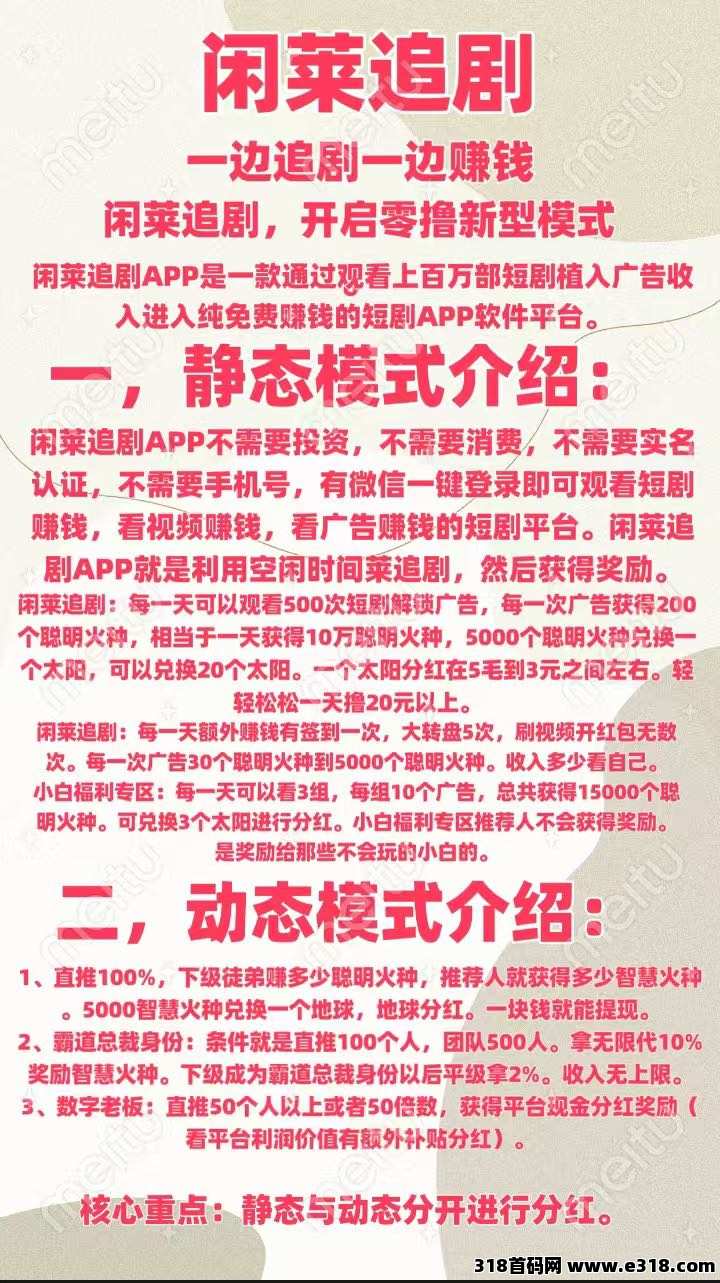 闲莱追剧

一边追剧一边赚钱

闲莱追剧，开启零撸新型模式

闲莱追剧APP是一款通过观看上百万部短剧植入广告收入进入纯免费赚钱的短剧APP软件平台。

一，静态模式介绍：

闲莱追剧APP不需要投资，不需要消费，不需要实名认证，不需要手机号，有微信一键登录即可观看短剧赚钱，看视频赚钱，看广告赚钱的短剧平台。闲莱追剧APP就是利用空闲时间莱追剧，然后获得奖励。

闲莱追剧：每一天可以观看500次短剧解锁广告，每一次广告获得200个聪明火种，相当于一天获得10万聪明火种，5000个聪明火种兑换一个太阳，可以兑换20个太阳。一个太阳分红在5毛到3元之间左右。轻轻松松一天撸20元以上。

闲莱追剧：每一天额外赚钱有签到一次，大转盘5次，刷视频开红包无数次。每一次广告30个聪明火种到5000个聪明火种。收入多少看自己。

小白福利专区：每一天可以看3组，每组10个广告，总共获得15000个聪明火种。可兑换3个太阳进行分红。小白福利专区推荐人不会获得奖励。是奖励给那些不会玩的小白的。

二，动态模式介绍：

1、直推100%，下级徒弟赚多少聪明火种，推荐人就获得多少智慧火种。5000智慧火种兑换一个地球，地球分红。一块钱就能提现。

2、霸道总裁身份：条件就是直推100个人，团队500人。拿无限代10%奖励智慧火种。下级成为霸道总裁身份以后平级拿2%。收入无上限。

3、数字老板：直推50个人以上或者50倍数，获得平台现金分红奖励（看平台利润价值有额外补贴分红）。

核心重点：静态与动态分开进行分红。

318首码网 www.e318.com

meitu